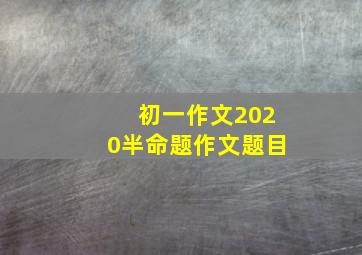 初一作文2020半命题作文题目